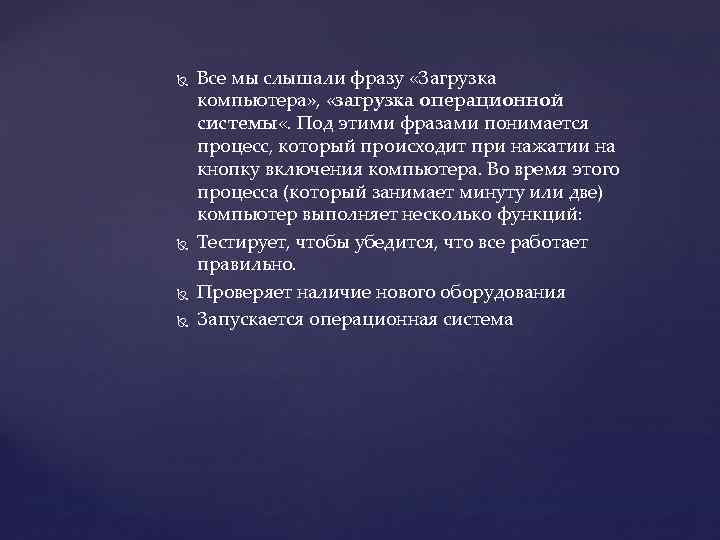 Все мы слышали фразу «Загрузка компьютера», «загрузка операционной системы«. Под этими фразами понимается процесс, который происходит при нажатии на кнопку включения компьютера. Во время этого процесса (который занимает минуту или две) компьютер выполняет несколько функций:

Тестирует, чтобы убедится, что все работает правильно.

Проверяет наличие нового оборудования

Запускается операционная система